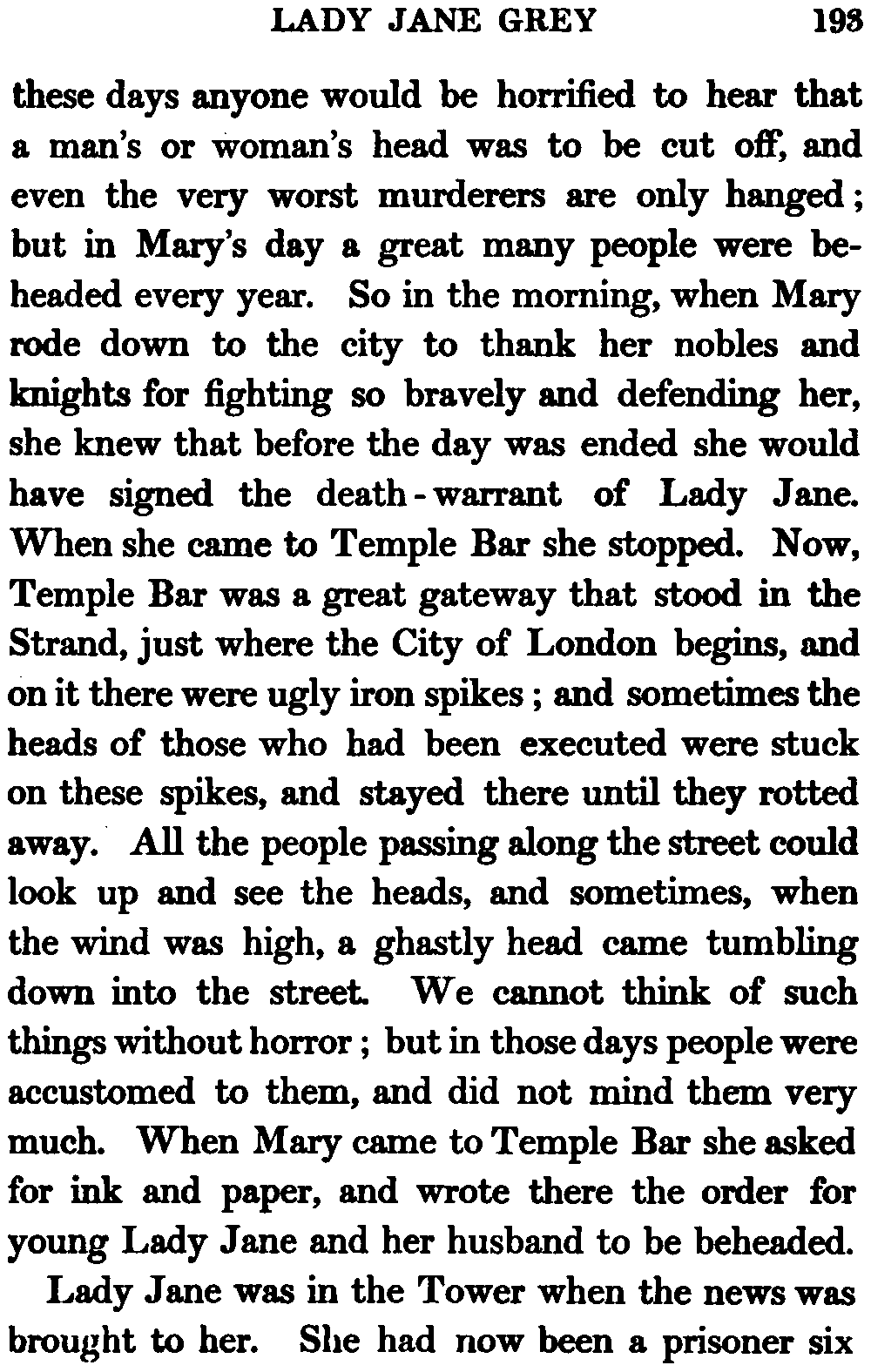 LADY JANE GREY 193

these days anyone would be horrified to hear that a man's or woman's head was to be cut off, and even the very worst murderers are only hanged; but in Mary's day a great many people were beheaded every year. So in the morning, when Mary rode down to the city to thank her nobles and knights for fighting so bravely and defending her, she knew that before the day was ended she would have signed the death-warrant of Lady Jane. When she came to Temple Bar she stopped. Now, Temple Bar was a great gateway that stood in the Strand, just where the City of London begins, and on it there were ugly iron spikes; and sometimes the heads of those who had been executed were stuck on these spikes, and stayed there until they rotted away. All the people passing along the street could look up and see the heads, and sometimes, when the wind was high, a ghastly head came tumbling down into the street. We cannot think of such things without horror; but in those days people were accustomed to them, and did not mind them very much. When Mary came to Temple Bar she asked for ink and paper, and wrote there the order for young Lady Jane and her husband to be beheaded.

Lady Jane was in the Tower when the news was brought to her. She had now been a prisoner six